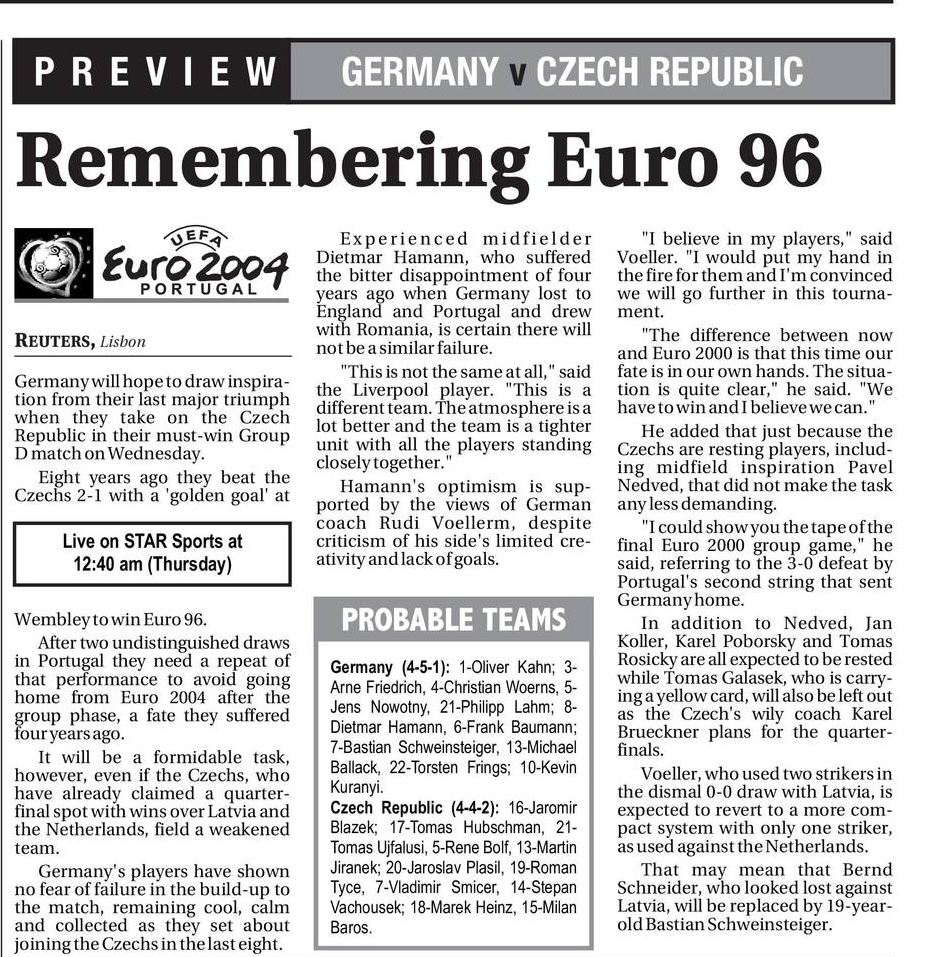 PREVIEW GERMANY v CZECH REPUBLIC

Remembering Euro 96

UEFA Euro 2004 PORTUGAL

REUTERS, Lisbon

Germany will hope to draw inspiration from their last major triumph when they take on the Czech Republic in their must-win Group D match on Wednesday.

Eight years ago they beat the Czechs 2-1 with a 'golden goal' at

Live on STAR Sports at 12:40 am (Thursday)

Wembley to win Euro 96.

After two undistinguished draws in Portugal they need a repeat of that performance to avoid going home from Euro 2004 after the group phase, a fate they suffered four years ago.

It will be a formidable task, however, even if the Czechs, who have already claimed a quarter-final spot with wins over Latvia and the Netherlands, field a weakened team.

Germany's players have shown no fear of failure in the build-up to the match, remaining cool, calm and collected as they set about joining the Czechs in the last eight.

Experienced midfielder Dietmar Hamann, who suffered the bitter disappointment of four years ago when Germany lost to England and Portugal and drew with Romania, is certain there will not be a similar failure.

"This is not the same at all," said the Liverpool player. "This is a different team. The atmosphere is a lot better and the team is a tighter unit with all the players standing closely together."

Hamann's optimism is supported by the views of German coach Rudi Voellerm, despite criticism of his side's limited creativity and lack of goals.

PROBABLE TEAMS

Germany (4-5-1): 1-Oliver Kahn; 3-Arne Friedrich, 4-Christian Woerns, 5-Jens Nowotny, 21-Philipp Lahm; 8-Dietmar Hamann, 6-Frank Baumann; 7-Bastian Schweinsteiger, 13-Michael Ballack, 22-Torsten Frings; 10-Kevin Kuranyi.

Czech Republic (4-4-2): 16-Jaromir Blazek; 17-Tomas Hubschman, 21-Tomas Ujfalusi, 5-Rene Bolf, 13-Martin Jiranek; 20-Jaroslav Plasil, 19-Roman Tyce, 7-Vladimir Smicer, 14-Stepan Vachousek; 18-Marek Heinz, 15-Milan Baros.

"I believe in my players," said Voeller. "I would put my hand in the fire for them and I'm convinced we will go further in this tournament.

"The difference between now and Euro 2000 is that this time our fate is in our own hands. The situation is quite clear," he said. "We have to win and I believe we can."

He added that just because the Czechs are resting players, including midfield inspiration Pavel Nedved, that did not make the task any less demanding.

"I could show you the tape of the final Euro 2000 group game," he said, referring to the 3-0 defeat by Portugal's second string that sent Germany home.

In addition to Nedved, Jan Koller, Karel Poborsky and Tomas Rosicky are all expected to be rested while Tomas Galasek, who is carrying a yellow card, will also be left out as the Czech's wily coach Karel Brueckner plans for the quarter-finals.

Voeller, who used two strikers in the dismal 0-0 draw with Latvia, is expected to revert to a more compact system with only one striker, as used against the Netherlands.

That may mean that Bernd Schneider, who looked lost against Latvia, will be replaced by 19-year-old Bastian Schweinsteiger.